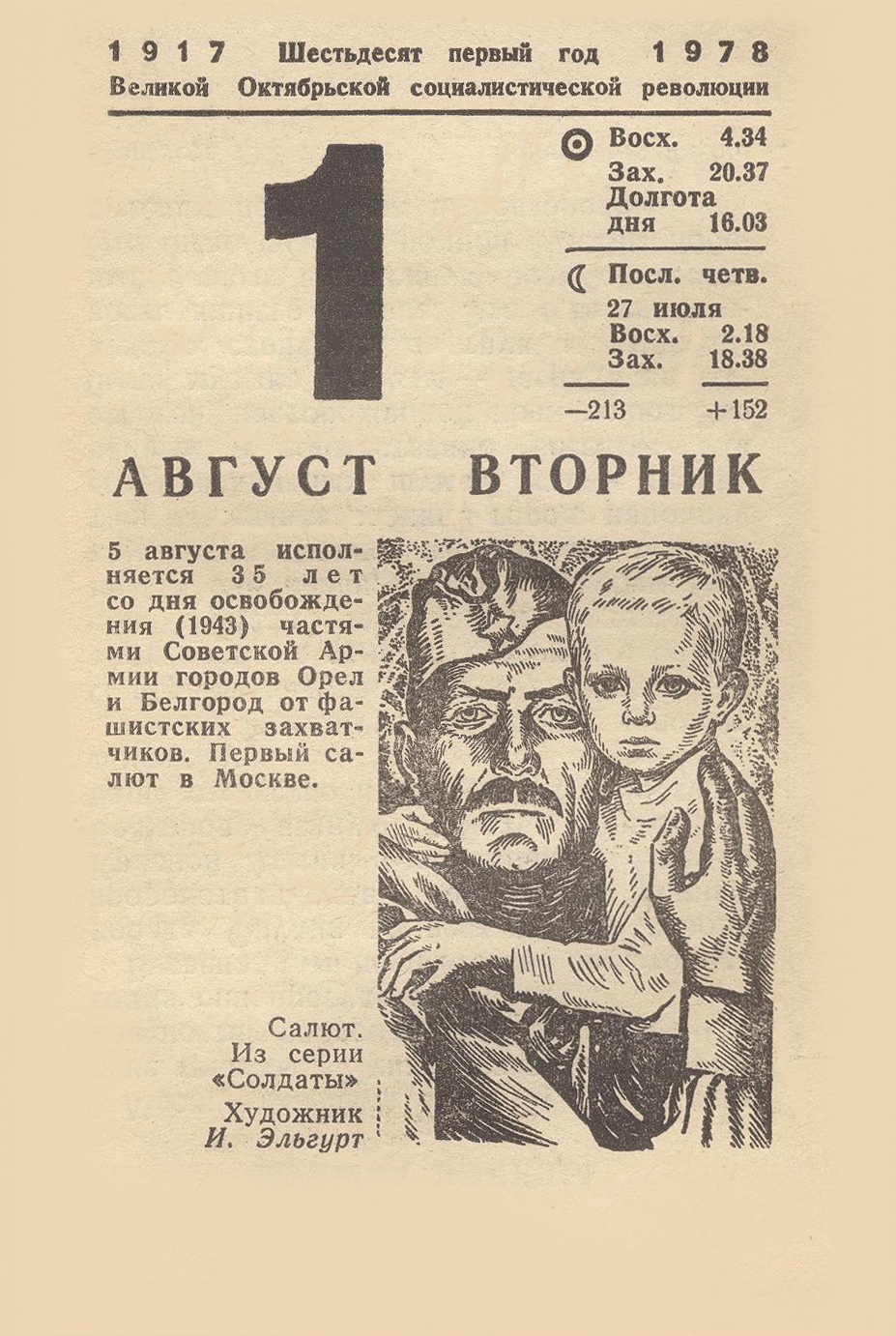 1917 Шестьдесят первый год 1978
Великой Октябрьской социалистической революции

1

Восх. 4.34
Зах. 20.37
Долгота
дня 16.03

Посл. четв.
27 июля
Восх. 2.18
Зах. 18.38

—213 +152

АВГУСТ ВТОРНИК

5 августа исполняется 35 лет со дня освобождения (1943) частями Советской Армии городов Орел и Белгород от фашистских захватчиков. Первый салют в Москве.

Салют.
Из серии
«Солдаты»
Художник
И. Эльгурт